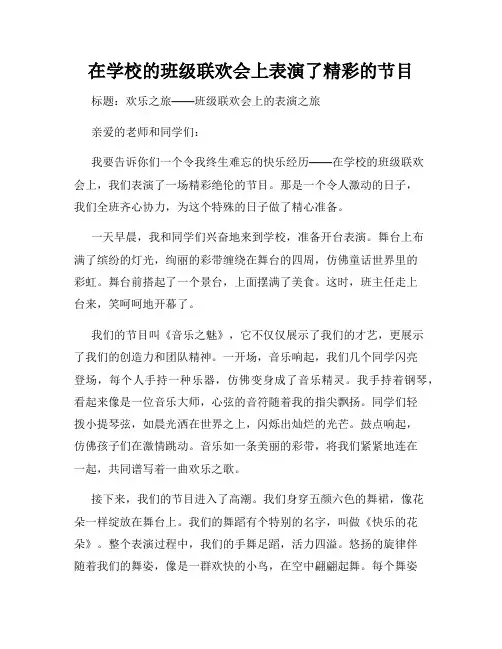 在学校的班级联欢会上表演了精彩的节目

标题：欢乐之旅——班级联欢会上的表演之旅

亲爱的老师和同学们：

我要告诉你们一个令我终生难忘的快乐经历——在学校的班级联欢会上，我们表演了一场精彩绝伦的节目。那是一个令人激动的日子，我们全班齐心协力，为这个特殊的日子做了精心准备。

一天早晨，我和同学们兴奋地来到学校，准备开台表演。舞台上布满了缤纷的灯光，绚丽的彩带缠绕在舞台的四周，仿佛童话世界里的彩虹。舞台前搭起了一个景台，上面摆满了美食。这时，班主任走上台来，笑呵呵地开幕了。

我们的节目叫《音乐之魅》，它不仅仅展示了我们的才艺，更展示了我们的创造力和团队精神。一开场，音乐响起，我们几个同学闪亮登场，每个人手持一种乐器，仿佛变身成了音乐精灵。我手持着钢琴，看起来像是一位音乐大师，心弦的音符随着我的指尖飘扬。同学们轻拨小提琴弦，如晨光洒在世界之上，闪烁出灿烂的光芒。鼓点响起，仿佛孩子们在激情跳动。音乐如一条美丽的彩带，将我们紧紧地连在一起，共同谱写着一曲欢乐之歌。

接下来，我们的节目进入了高潮。我们身穿五颜六色的舞裙，像花朵一样绽放在舞台上。我们的舞蹈有个特别的名字，叫做《快乐的花朵》。整个表演过程中，我们的手舞足蹈，活力四溢。悠扬的旋律伴随着我们的舞姿，像是一群欢快的小鸟，在空中翩翩起舞。每个舞姿